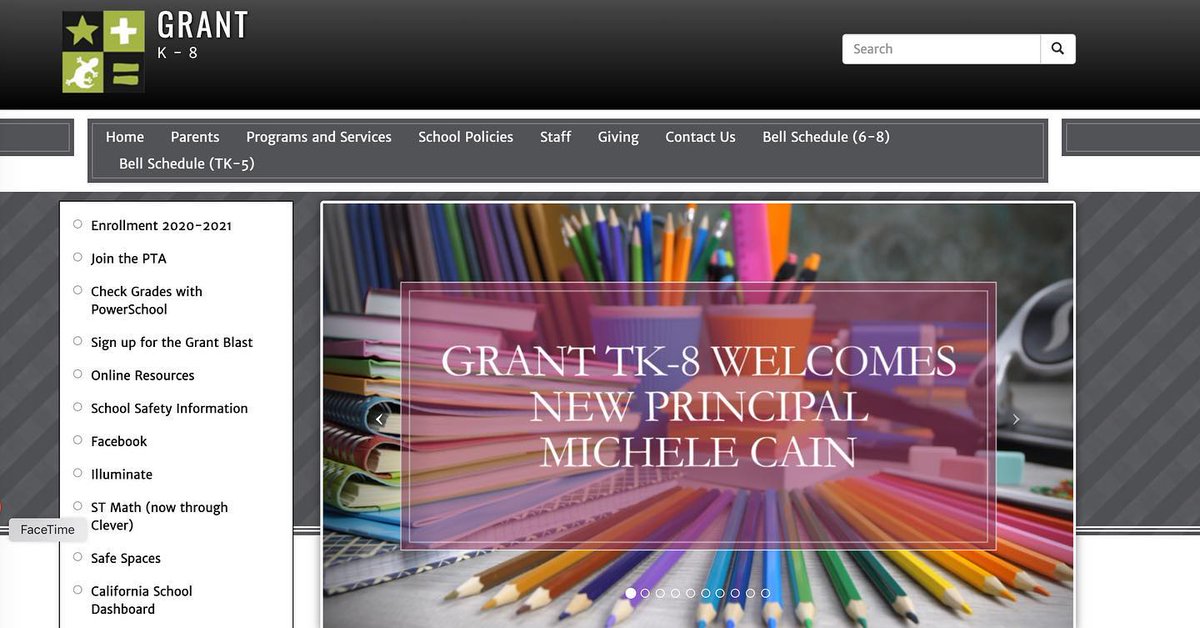 GRANT
K - 8

Search

Home Parents Programs and Services School Policies Staff Giving Contact Us Bell Schedule (6-8) Bell Schedule (TK-5)

Enrollment 2020-2021
Join the PTA
Check Grades with PowerSchool
Sign up for the Grant Blast
Online Resources
School Safety Information
Facebook
Illuminate
ST Math (now through Clever)
Safe Spaces
California School Dashboard

FaceTime

GRANT TK-8 WELCOMES NEW PRINCIPAL MICHELE CAIN